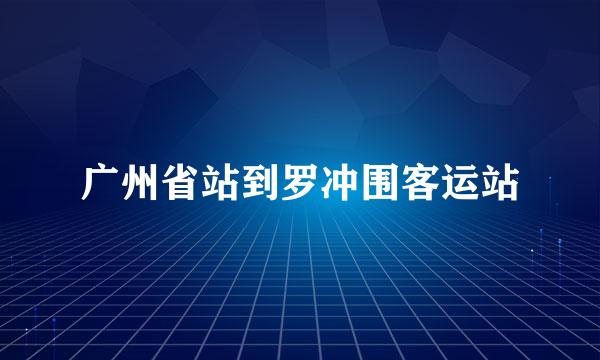 广州省站到罗冲围客运站